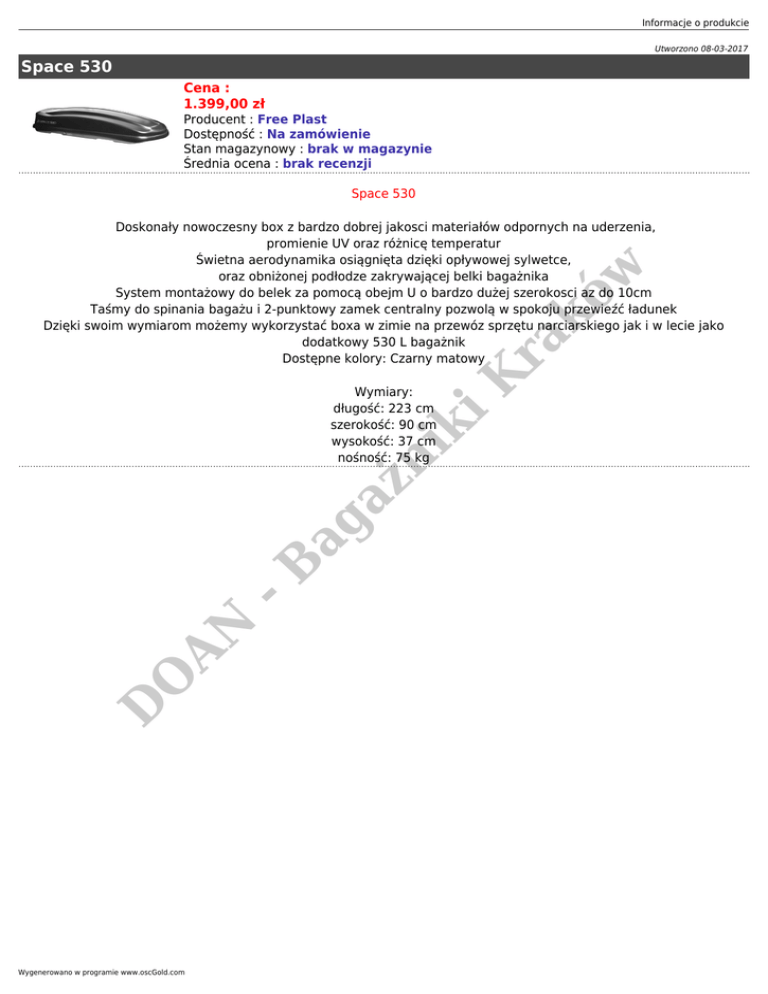 Informacje o produkcie

Utworzono 08-03-2017

Space 530

Cena :
1.399,00 zł
Producent : Free Plast
Dostępność : Na zamówienie
Stan magazynowy : brak w magazynie
Średnia ocena : brak recenzji

Space 530

Doskonały nowoczesny box z bardzo dobrej jakosci materiałów odpornych na uderzenia,
promienie UV oraz różnicę temperatur
Świetna aerodynamika osiągnięta dzięki opływowej sylwetce,
oraz obniżonej podłodze zakrywającej belki bagażnika
System montażowy do belek za pomocą obejm U o bardzo dużej szerokosci az do 10cm
Taśmy do spinania bagażu i 2-punktowy zamek centralny pozwolą w spokoju przewieźć ładunek
Dzięki swoim wymiarom możemy wykorzystać boxa w zimie na przewóz sprzętu narciarskiego jak i w lecie jako
dodatkowy 530 L bagażnik
Dostępne kolory: Czarny matowy

Wymiary:
długość: 223 cm
szerokość: 90 cm
wysokość: 37 cm
nośność: 75 kg

Wygenerowano w programie www.oscGold.com

DOAN - Bagażniki Kraków